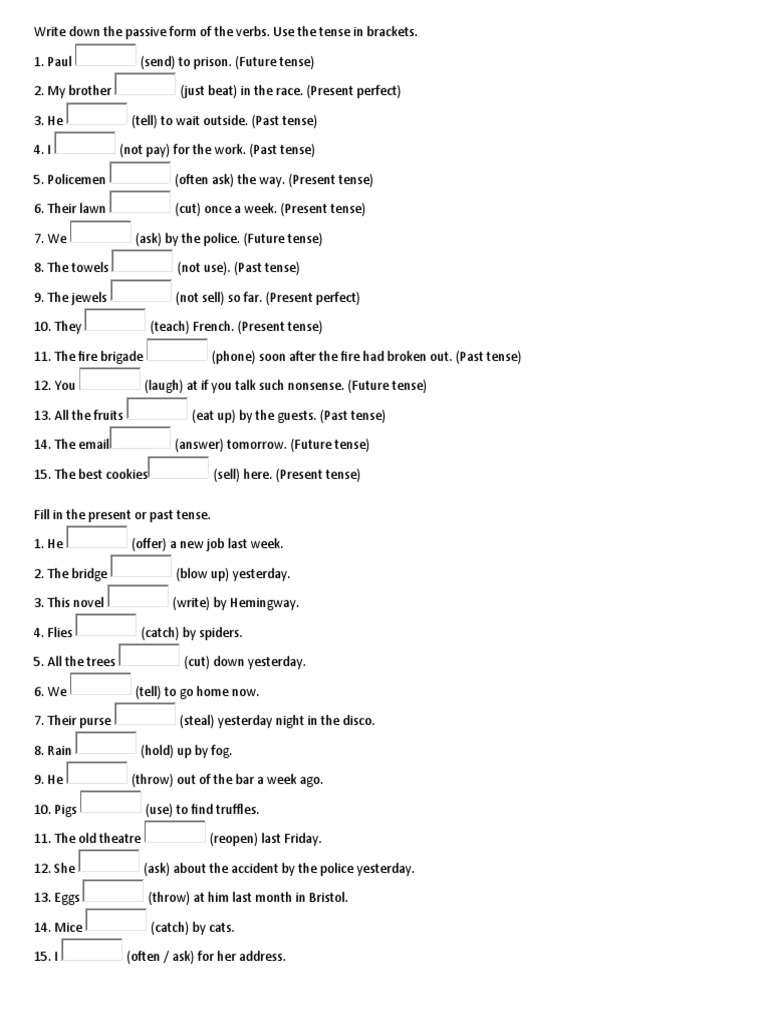 Write down the passive form of the verbs. Use the tense in brackets.

1. Paul (send) to prison. (Future tense)
2. My brother (just beat) in the race. (Present perfect)
3. He (tell) to wait outside. (Past tense)
4. I (not pay) for the work. (Past tense)
5. Policemen (often ask) the way. (Present tense)
6. Their lawn (cut) once a week. (Present tense)
7. We (ask) by the police. (Future tense)
8. The towels (not use). (Past tense)
9. The jewels (not sell) so far. (Present perfect)
10. They (teach) French. (Present tense)
11. The fire brigade (phone) soon after the fire had broken out. (Past tense)
12. You (laugh) at if you talk such nonsense. (Future tense)
13. All the fruits (eat up) by the guests. (Past tense)
14. The email (answer) tomorrow. (Future tense)
15. The best cookies (sell) here. (Present tense)

Fill in the present or past tense.

1. He (offer) a new job last week.
2. The bridge (blow up) yesterday.
3. This novel (write) by Hemingway.
4. Flies (catch) by spiders.
5. All the trees (cut) down yesterday.
6. We (tell) to go home now.
7. Their purse (steal) yesterday night in the disco.
8. Rain (hold) up by fog.
9. He (throw) out of the bar a week ago.
10. Pigs (use) to find truffles.
11. The old theatre (reopen) last Friday.
12. She (ask) about the accident by the police yesterday.
13. Eggs (throw) at him last month in Bristol.
14. Mice (catch) by cats.
15. I (often / ask) for her address.